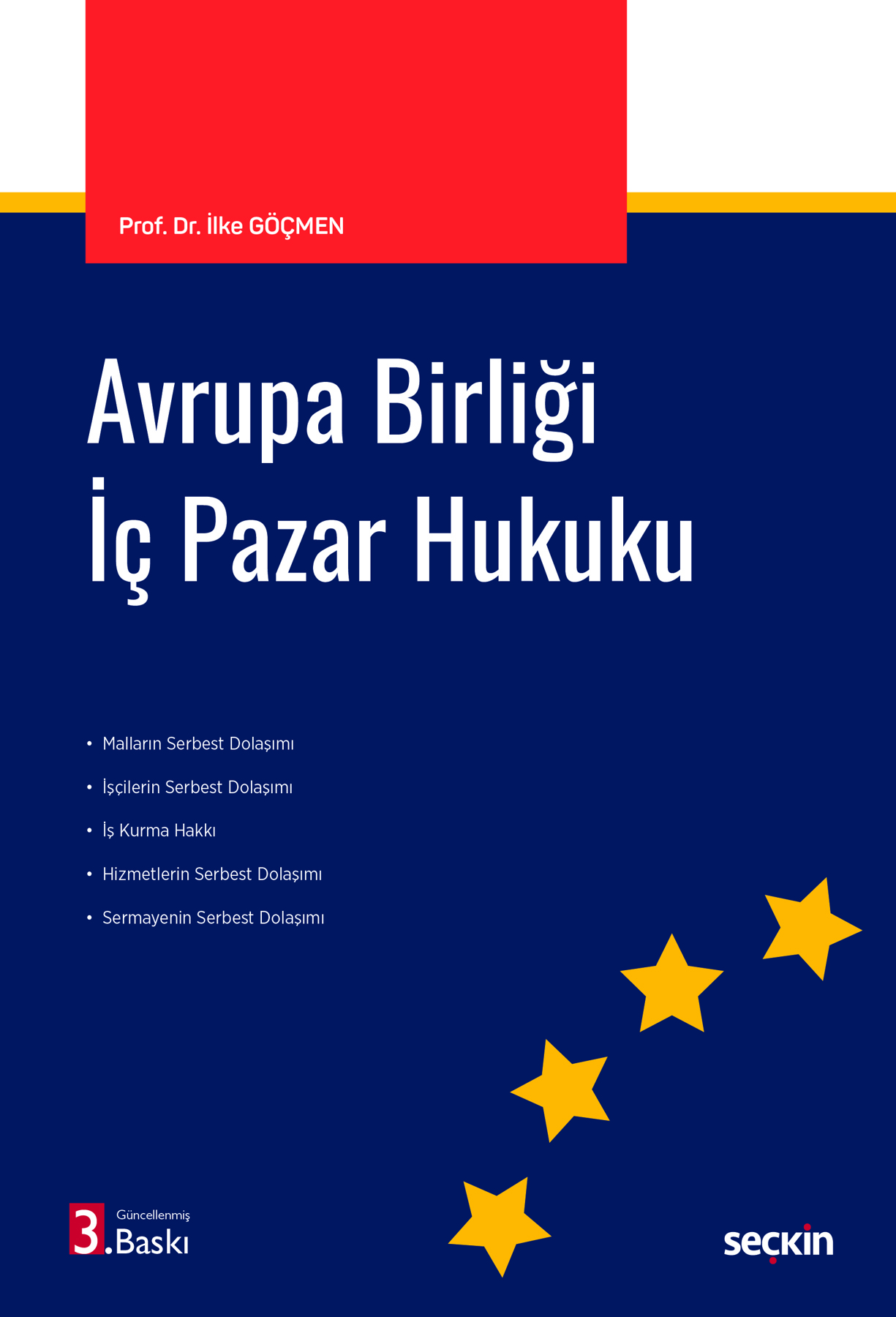 Prof. Dr. İlke GÖÇMEN

Avrupa Birliği İç Pazar Hukuku

• Malların Serbest Dolaşımı
• İşçilerin Serbest Dolaşımı
• İş Kurma Hakkı
• Hizmetlerin Serbest Dolaşımı
• Sermayenin Serbest Dolaşımı

Güncellenmiş 3. Baskı

seçkin